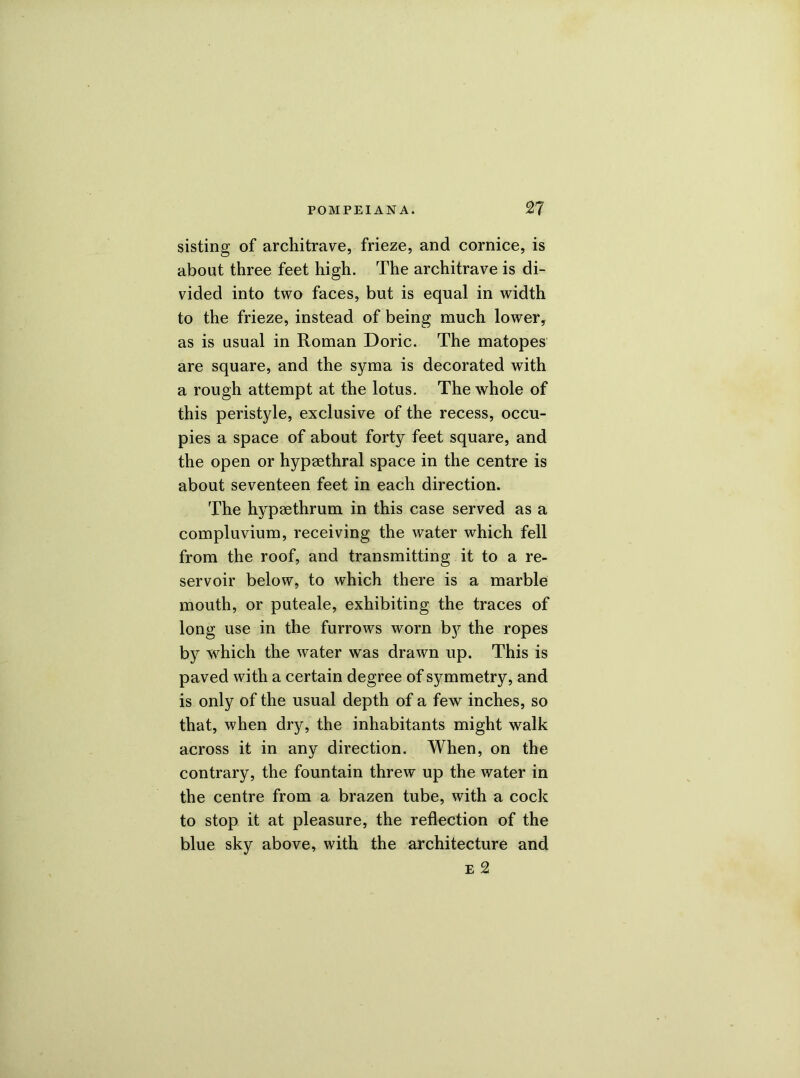 POMPEIANA. 27

sisting of architrave, frieze, and cornice, is about three feet high. The architrave is divided into two faces, but is equal in width to the frieze, instead of being much lower, as is usual in Roman Doric. The matopes are square, and the syma is decorated with a rough attempt at the lotus. The whole of this peristyle, exclusive of the recess, occupies a space of about forty feet square, and the open or hypæthral space in the centre is about seventeen feet in each direction.

The hypæthrum in this case served as a compluvium, receiving the water which fell from the roof, and transmitting it to a reservoir below, to which there is a marble mouth, or puteale, exhibiting the traces of long use in the furrows worn by the ropes by which the water was drawn up. This is paved with a certain degree of symmetry, and is only of the usual depth of a few inches, so that, when dry, the inhabitants might walk across it in any direction. When, on the contrary, the fountain threw up the water in the centre from a brazen tube, with a cock to stop it at pleasure, the reflection of the blue sky above, with the architecture and

E 2